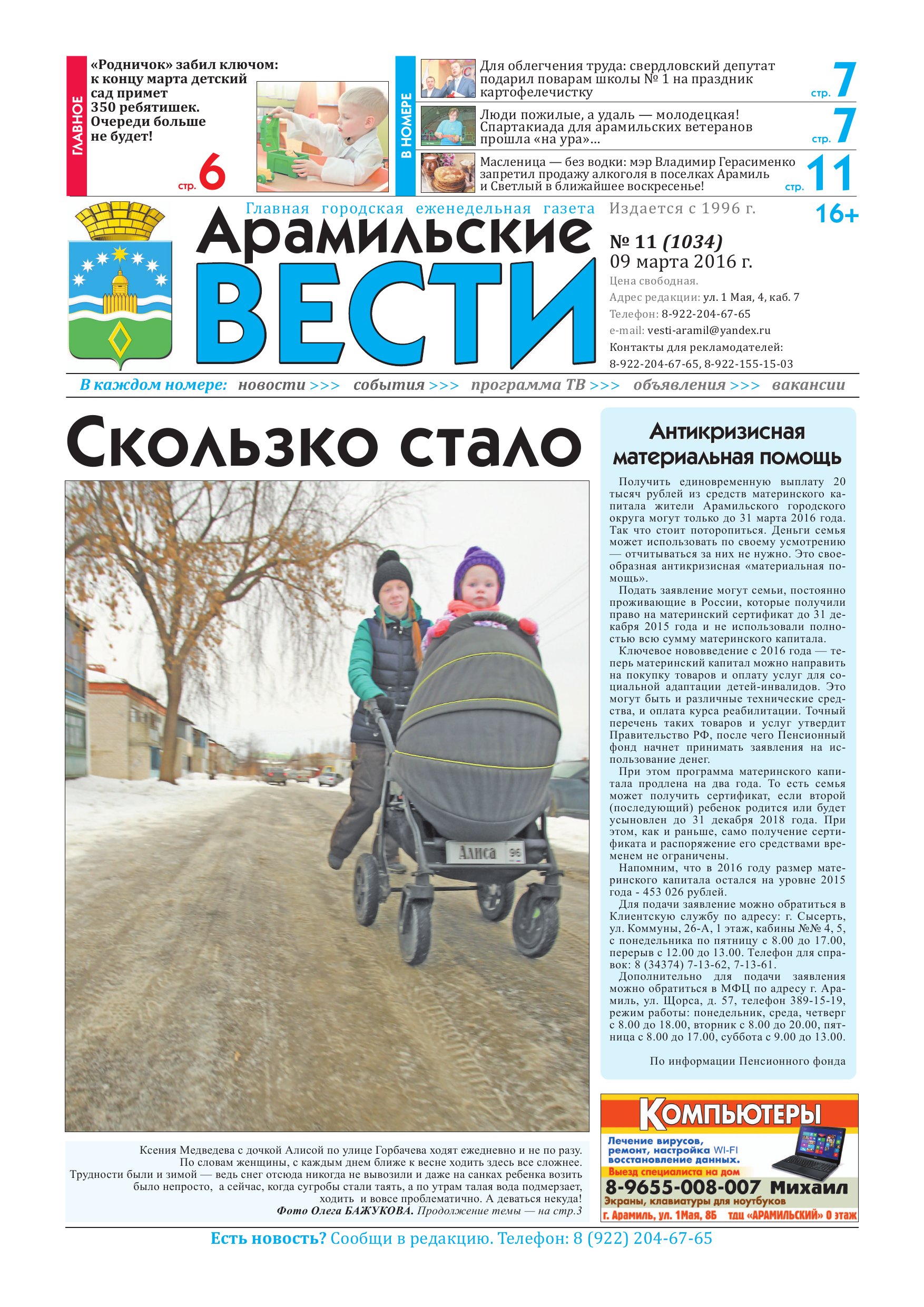 ГЛАВНОЕ

«Родничок» забил ключом: к концу марта детский сад примет 350 ребятишек. Очереди больше не будет!

стр. 6

В НОМЕРЕ

Для облегчения труда: свердловский депутат подарил поварам школы № 1 на праздник картофелечистку стр. 7

Люди пожилые, а удаль — молодецкая! Спартакиада для арамильских ветеранов прошла «на ура»... стр. 7

Масленица — без водки: мэр Владимир Герасименко запретил продажу алкоголя в поселках Арамиль и Светлый в ближайшее воскресенье! стр. 11

Главная городская еженедельная газета

Арамильские ВЕСТИ

Издается с 1996 г.

16+

№ 11 (1034)
09 марта 2016 г.

Цена свободная.
Адрес редакции: ул. 1 Мая, 4, каб. 7
Телефон: 8-922-204-67-65
e-mail: vesti-aramil@yandex.ru
Контакты для рекламодателей: 8-922-204-67-65, 8-922-155-15-03

В каждом номере: новости >>> события >>> программа ТВ >>> объявления >>> вакансии

Скользко стало

Алиса 96

Ксения Медведева с дочкой Алисой по улице Горбачева ходят ежедневно и не по разу. По словам женщины, с каждым днем ближе к весне ходить здесь все сложнее. Трудности были и зимой — ведь снег отсюда никогда не вывозили и даже на санках ребенка возить было непросто, а сейчас, когда сугробы стали таять, а по утрам талая вода подмерзает, ходить и вовсе проблематично. А деваться некуда!
Фото Олега БАЖУКОВА. Продолжение темы — на стр.3

Антикризисная материальная помощь

Получить единовременную выплату 20 тысяч рублей из средств материнского капитала жители Арамильского городского округа могут только до 31 марта 2016 года. Так что стоит поторопиться. Деньги семья может использовать по своему усмотрению — отчитываться за них не нужно. Это своеобразная антикризисная «материальная помощь».

Подать заявление могут семьи, постоянно проживающие в России, которые получили право на материнский сертификат до 31 декабря 2015 года и не использовали полностью всю сумму материнского капитала.

Ключевое нововведение с 2016 года — теперь материнский капитал можно направить на покупку товаров и оплату услуг для социальной адаптации детей-инвалидов. Это могут быть и различные технические средства, и оплата курса реабилитации. Точный перечень таких товаров и услуг утвердит Правительство РФ, после чего Пенсионный фонд начнет принимать заявления на использование денег.

При этом программа материнского капитала продлена на два года. То есть семья может получить сертификат, если второй (последующий) ребенок родится или будет усыновлен до 31 декабря 2018 года. При этом, как и раньше, само получение сертификата и распоряжение его средствами временем не ограничены.

Напомним, что в 2016 году размер материнского капитала остался на уровне 2015 года - 453 026 рублей.

Для подачи заявление можно обратиться в Клиентскую службу по адресу: г. Сысерть, ул. Коммуны, 26-А, 1 этаж, кабины №№ 4, 5, с понедельника по пятницу с 8.00 до 17.00, перерыв с 12.00 до 13.00. Телефон для справок: 8 (34374) 7-13-62, 7-13-61.

Дополнительно для подачи заявления можно обратиться в МФЦ по адресу г. Арамиль, ул. Щорса, д. 57, телефон 389-15-19, режим работы: понедельник, среда, четверг с 8.00 до 18.00, вторник с 8.00 до 20.00, пятница с 8.00 до 17.00, суббота с 9.00 до 13.00.

По информации Пенсионного фонда

КОМПЬЮТЕРЫ
Лечение вирусов, ремонт, настройка WI-FI восстановление данных.
Выезд специалиста на дом
8-9655-008-007 Михаил
Экраны, клавиатуры для ноутбуков
г. Арамиль, ул. 1Мая, 8Б тдц «АРАМИЛЬСКИЙ» 0 этаж

Есть новость? Сообщи в редакцию. Телефон: 8 (922) 204-67-65